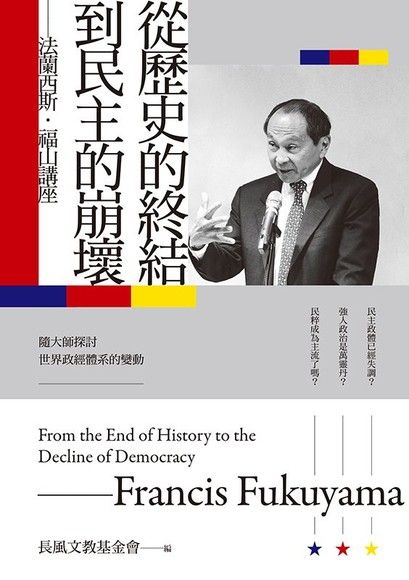 從歷史的終結到民主的崩壞

——法蘭西斯・福山講座

隨大師探討
世界政經體系的變動

民主政體已經失調？
強人政治是萬靈丹？
民粹成為主流了嗎？

From the End of History to the Decline of Democracy

——Francis Fukuyama

長風文教基金會——編